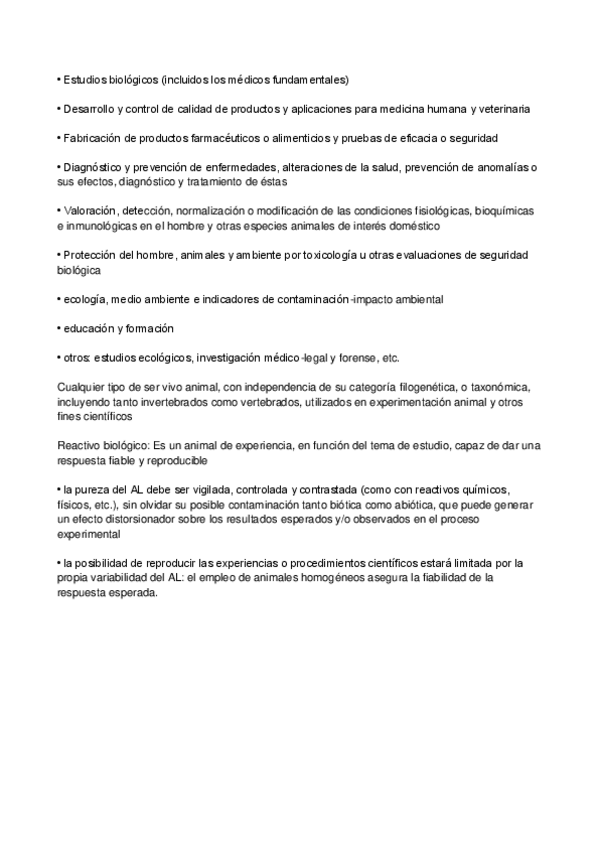 • Estudios biológicos (incluidos los médicos fundamentales)

• Desarrollo y control de calidad de productos y aplicaciones para medicina humana y veterinaria

• Fabricación de productos farmacéuticos o alimenticios y pruebas de eficacia o seguridad

• Diagnóstico y prevención de enfermedades, alteraciones de la salud, prevención de anomalías o sus efectos, diagnóstico y tratamiento de éstas

• Valoración, detección, normalización o modificación de las condiciones fisiológicas, bioquímicas e inmunológicas en el hombre y otras especies animales de interés doméstico

• Protección del hombre, animales y ambiente por toxicología u otras evaluaciones de seguridad biológica

• ecología, medio ambiente e indicadores de contaminación-impacto ambiental

• educación y formación

• otros: estudios ecológicos, investigación médico-legal y forense, etc.

Cualquier tipo de ser vivo animal, con independencia de su categoría filogenética, o taxonómica, incluyendo tanto invertebrados como vertebrados, utilizados en experimentación animal y otros fines científicos

Reactivo biológico: Es un animal de experiencia, en función del tema de estudio, capaz de dar una respuesta fiable y reproducible

• la pureza del AL debe ser vigilada, controlada y contrastada (como con reactivos químicos, físicos, etc.), sin olvidar su posible contaminación tanto biótica como abiótica, que puede generar un efecto distorsionador sobre los resultados esperados y/o observados en el proceso experimental

• la posibilidad de reproducir las experiencias o procedimientos científicos estará limitada por la propia variabilidad del AL: el empleo de animales homogéneos asegura la fiabilidad de la respuesta esperada.